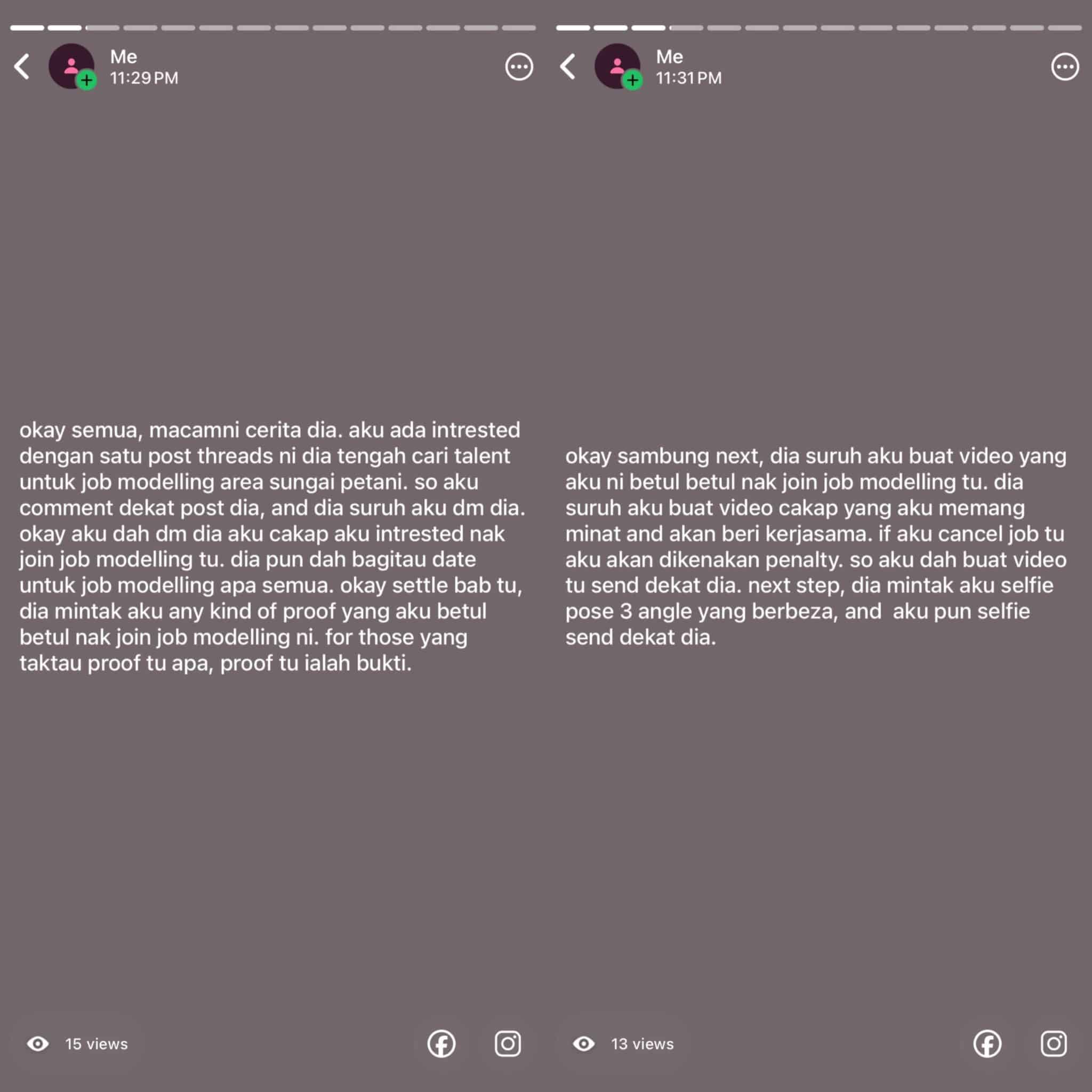 Me
11:29 PM

okay semua, macamni cerita dia. aku ada intrested dengan satu post threads ni dia tengah cari talent untuk job modelling area sungai petani. so aku comment dekat post dia, and dia suruh aku dm dia. okay aku dah dm dia aku cakap aku intrested nak join job modelling tu. dia pun dah bagitau date untuk job modelling apa semua. okay settle bab tu, dia mintak aku any kind of proof yang aku betul betul nak join job modelling ni. for those yang taktau proof tu apa, proof tu ialah bukti.

15 views

Me
11:31 PM

okay sambung next, dia suruh aku buat video yang aku ni betul betul nak join job modelling tu. dia suruh aku buat video cakap yang aku memang minat and akan beri kerjasama. if aku cancel job tu aku akan dikenakan penalty. so aku dah buat video tu send dekat dia. next step, dia mintak aku selfie pose 3 angle yang berbeza, and aku pun selfie send dekat dia.

13 views